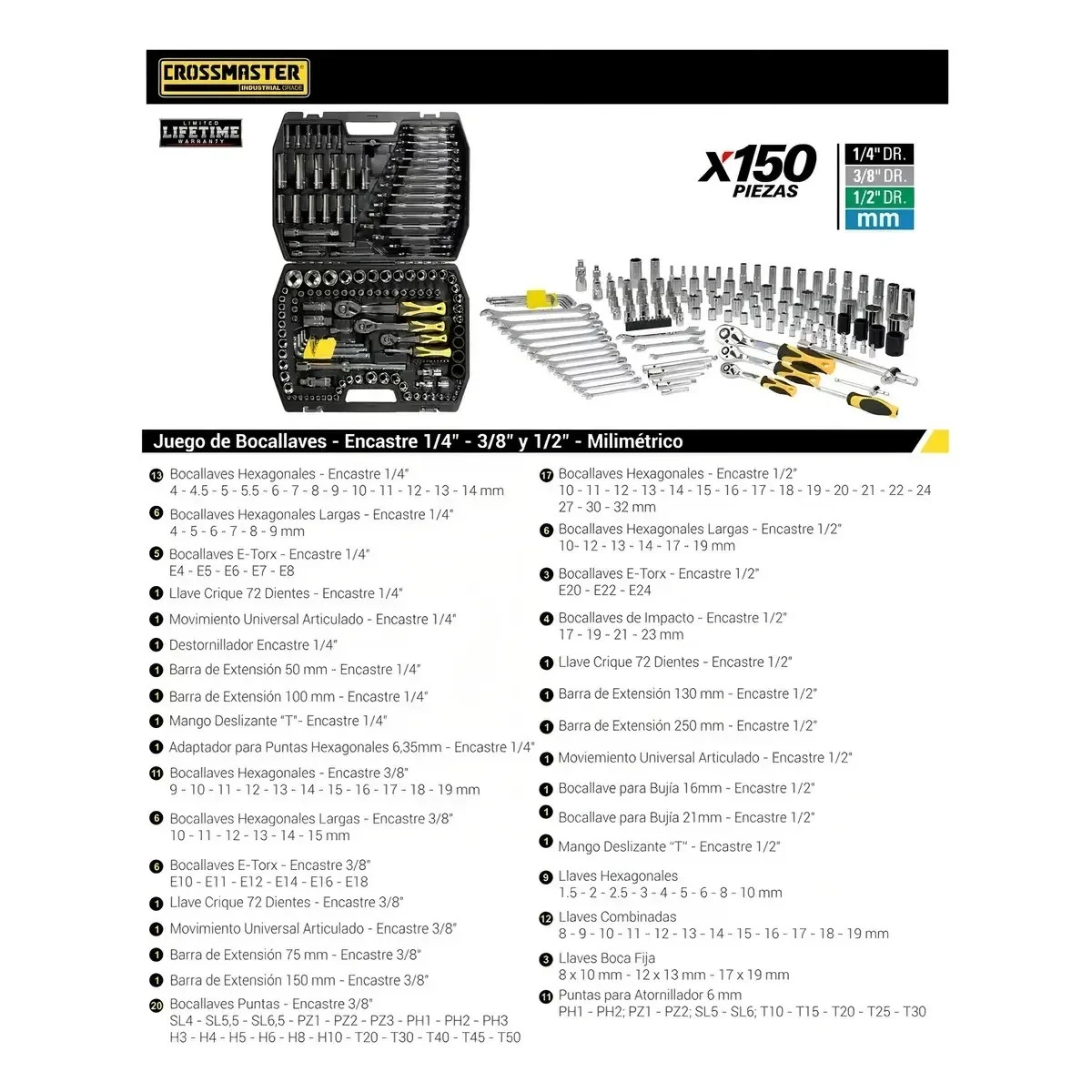 CROSSMASTER
INDUSTRIAL GRADE

LIMITED
LIFETIME
WARRANTY

X150
PIEZAS

1/4" DR.
3/8" DR.
1/2" DR.
mm

Juego de Bocallaves - Encastre 1/4" - 3/8" y 1/2" - Milimétrico

13 Bocallaves Hexagonales - Encastre 1/4"
4 - 4.5 - 5 - 5.5 - 6 - 7 - 8 - 9 - 10 - 11 - 12 - 13 - 14 mm

6 Bocallaves Hexagonales Largas - Encastre 1/4"
4 - 5 - 6 - 7 - 8 - 9 mm

5 Bocallaves E-Torx - Encastre 1/4"
E4 - E5 - E6 - E7 - E8

1 Llave Crique 72 Dientes - Encastre 1/4"

1 Movimiento Universal Articulado - Encastre 1/4"

1 Destornillador Encastre 1/4"

1 Barra de Extensión 50 mm - Encastre 1/4"

1 Barra de Extensión 100 mm - Encastre 1/4"

1 Mango Deslizante "T"- Encastre 1/4"

1 Adaptador para Puntas Hexagonales 6,35mm - Encastre 1/4"

11 Bocallaves Hexagonales - Encastre 3/8"
9 - 10 - 11 - 12 - 13 - 14 - 15 - 16 - 17 - 18 - 19 mm

6 Bocallaves Hexagonales Largas - Encastre 3/8"
10 - 11 - 12 - 13 - 14 - 15 mm

6 Bocallaves E-Torx - Encastre 3/8"
E10 - E11 - E12 - E14 - E16 - E18

1 Llave Crique 72 Dientes - Encastre 3/8"

1 Movimiento Universal Articulado - Encastre 3/8"

1 Barra de Extensión 75 mm - Encastre 3/8"

1 Barra de Extensión 150 mm - Encastre 3/8"

20 Bocallaves Puntas - Encastre 3/8"
SL4 - SL5,5 - SL6,5 - PZ1 - PZ2 - PZ3 - PH1 - PH2 - PH3
H3 - H4 - H5 - H6 - H8 - H10 - T20 - T30 - T40 - T45 - T50

17 Bocallaves Hexagonales - Encastre 1/2"
10 - 11 - 12 - 13 - 14 - 15 - 16 - 17 - 18 - 19 - 20 - 21 - 22 - 24
27 - 30 - 32 mm

6 Bocallaves Hexagonales Largas - Encastre 1/2"
10- 12 - 13 - 14 - 17 - 19 mm

3 Bocallaves E-Torx - Encastre 1/2"
E20 - E22 - E24

4 Bocallaves de Impacto - Encastre 1/2"
17 - 19 - 21 - 23 mm

1 Llave Crique 72 Dientes - Encastre 1/2"

1 Barra de Extensión 130 mm - Encastre 1/2"

1 Barra de Extensión 250 mm - Encastre 1/2"

1 Moviemiento Universal Articulado - Encastre 1/2"

1 Bocallave para Bujía 16mm - Encastre 1/2"

1 Bocallave para Bujía 21mm - Encastre 1/2"

1 Mango Deslizante "T" - Encastre 1/2"

9 Llaves Hexagonales
1.5 - 2 - 2.5 - 3 - 4 - 5 - 6 - 8 - 10 mm

12 Llaves Combinadas
8 - 9 - 10 - 11 - 12 - 13 - 14 - 15 - 16 - 17 - 18 - 19 mm

3 Llaves Boca Fija
8 x 10 mm - 12 x 13 mm - 17 x 19 mm

11 Puntas para Atornillador 6 mm
PH1 - PH2; PZ1 - PZ2; SL5 - SL6; T10 - T15 - T20 - T25 - T30